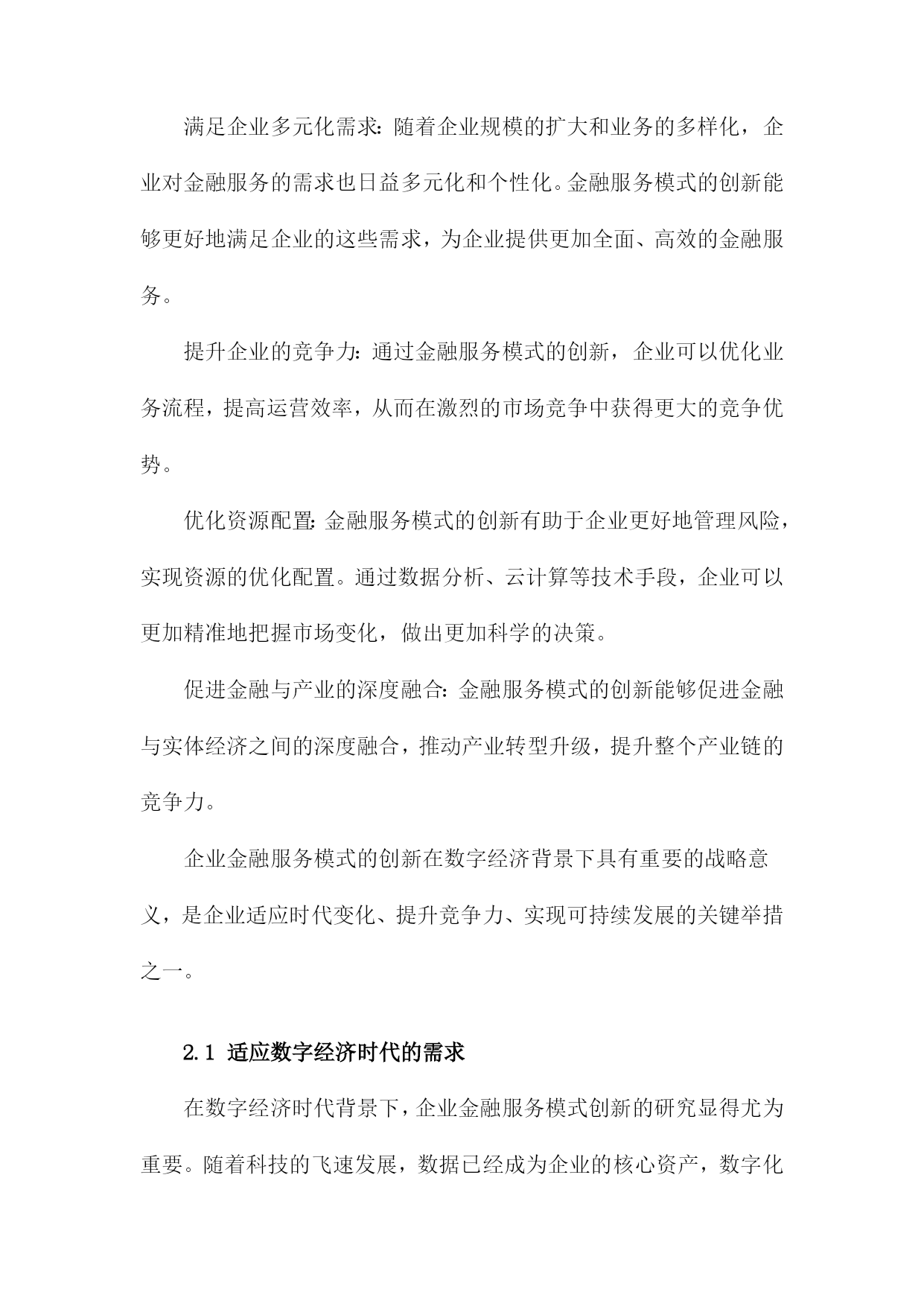 满足企业多元化需求：随着企业规模的扩大和业务的多样化，企业对金融服务的需求也日益多元化和个性化。金融服务模式的创新能够更好地满足企业的这些需求，为企业提供更加全面、高效的金融服务。

提升企业的竞争力：通过金融服务模式的创新，企业可以优化业务流程，提高运营效率，从而在激烈的市场竞争中获得更大的竞争优势。

优化资源配置：金融服务模式的创新有助于企业更好地管理风险，实现资源的优化配置。通过数据分析、云计算等技术手段，企业可以更加精准地把握市场变化，做出更加科学的决策。

促进金融与产业的深度融合：金融服务模式的创新能够促进金融与实体经济之间的深度融合，推动产业转型升级，提升整个产业链的竞争力。

企业金融服务模式的创新在数字经济背景下具有重要的战略意义，是企业适应时代变化、提升竞争力、实现可持续发展的关键举措之一。

2.1 适应数字经济时代的需求

在数字经济时代背景下，企业金融服务模式创新的研究显得尤为重要。随着科技的飞速发展，数据已经成为企业的核心资产，数字化